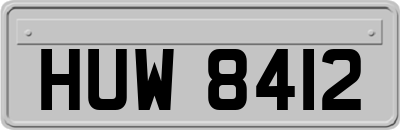 HUW 8412